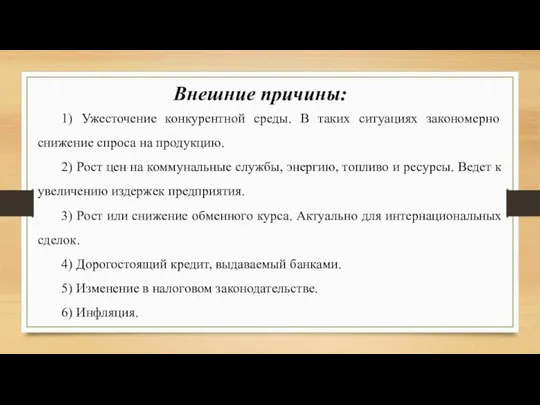 Внешние причины:

1) Ужесточение конкурентной среды. В таких ситуациях закономерно снижение спроса на продукцию.

2) Рост цен на коммунальные службы, энергию, топливо и ресурсы. Ведет к увеличению издержек предприятия.

3) Рост или снижение обменного курса. Актуально для интернациональных сделок.

4) Дорогостоящий кредит, выдаваемый банками.

5) Изменение в налоговом законодательстве.

6) Инфляция.